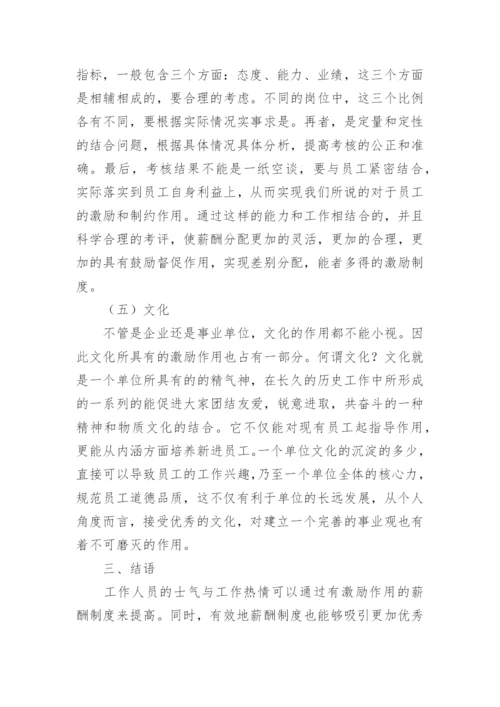 指标，一般包含三个方面：态度、能力、业绩，这三个方面是相辅相成的，要合理的考虑。不同的岗位中，这三个比例各有不同，要根据实际情况实事求是。再者，是定量和定性的结合问题，根据具体情况具体分析，提高考核的公正和准确。最后，考核结果不能是一纸空谈，要与员工紧密结合，实际落实到员工自身利益上，从而实现我们所说的对于员工的激励和制约作用。通过这样的能力和工作相结合的，并且科学合理的考评，使薪酬分配更加的灵活，更加的合理，更加的具有鼓励督促作用，实现差别分配，能者多得的激励制度。

（五）文化

不管是企业还是事业单位，文化的作用都不能小视。因此文化所具有的激励作用也占有一部分。何谓文化？文化就是一个单位所具有的的精气神，在长久的历史工作中所形成的一系列的能促进大家团结友爱，锐意进取，共奋斗的一种精神和物质文化的结合。它不仅能对现有员工起指导作用，更能从内涵方面培养新进员工。一个单位文化的沉淀的多少，直接可以导致员工的工作兴趣，乃至一个单位全体的核心力，规范员工道德品质，这不仅有利于单位的长远发展，从个人角度而言，接受优秀的文化，对建立一个完善的事业观也有着不可磨灭的作用。

三、结语

工作人员的士气与工作热情可以通过有激励作用的薪酬制度来提高。同时，有效地薪酬制度也能够吸引更加优秀